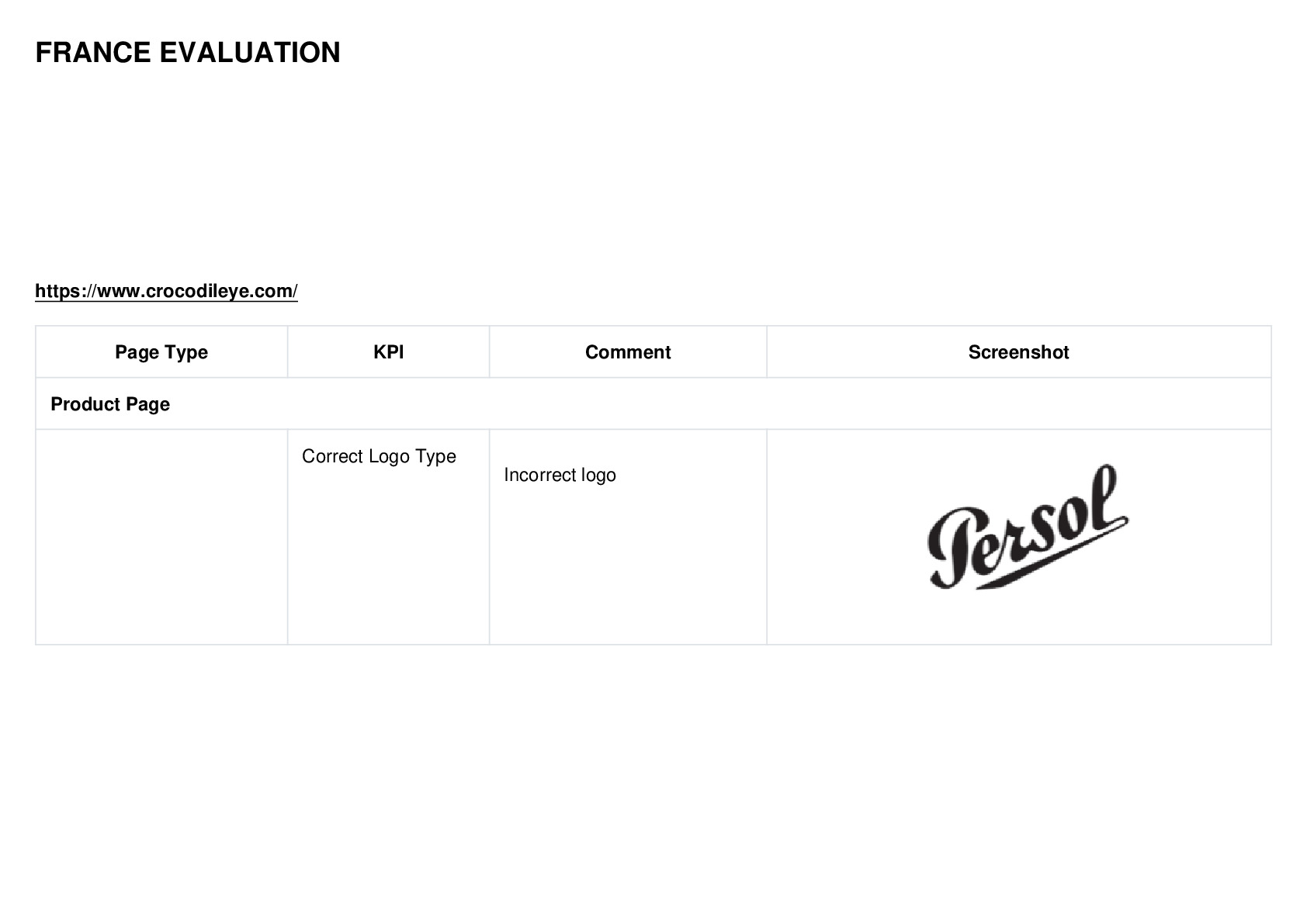 FRANCE EVALUATION

https://www.crocodileye.com/

| Page Type | KPI | Comment | Screenshot |
|---|---|---|---|
| Product Page | | | |
| | Correct Logo Type | Incorrect logo | Persol |